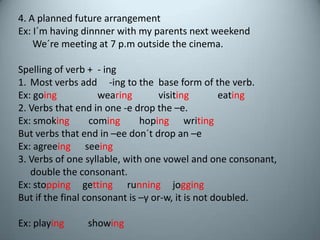 4. A planned future arrangement
Ex: I´m having dinnner with my parents next weekend
We´re meeting at 7 p.m outside the cinema.

Spelling of verb + - ing
1. Most verbs add -ing to the base form of the verb.
Ex: going wearing visiting eating
2. Verbs that end in one -e drop the –e.
Ex: smoking coming hoping writing
But verbs that end in –ee don´t drop an –e
Ex: agreeing seeing
3. Verbs of one syllable, with one vowel and one consonant, double the consonant.
Ex: stopping getting running jogging
But if the final consonant is –y or-w, it is not doubled.

Ex: playing showing